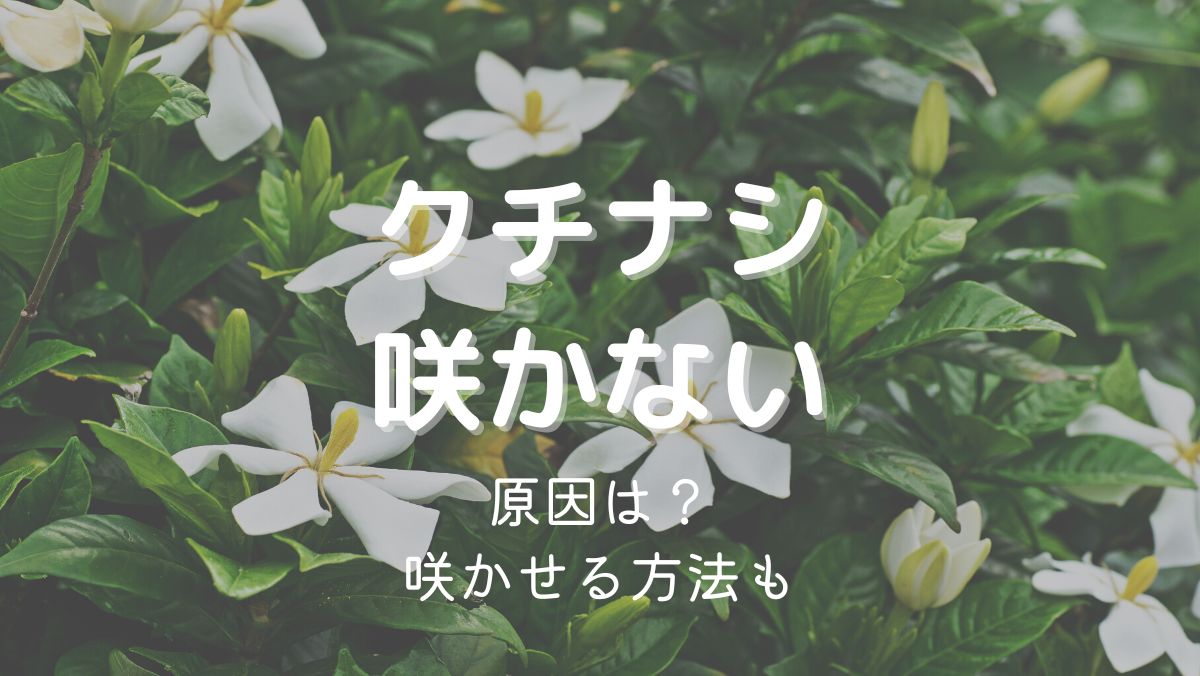 クチナシ
咲かない

原因は？
咲かせる方法も